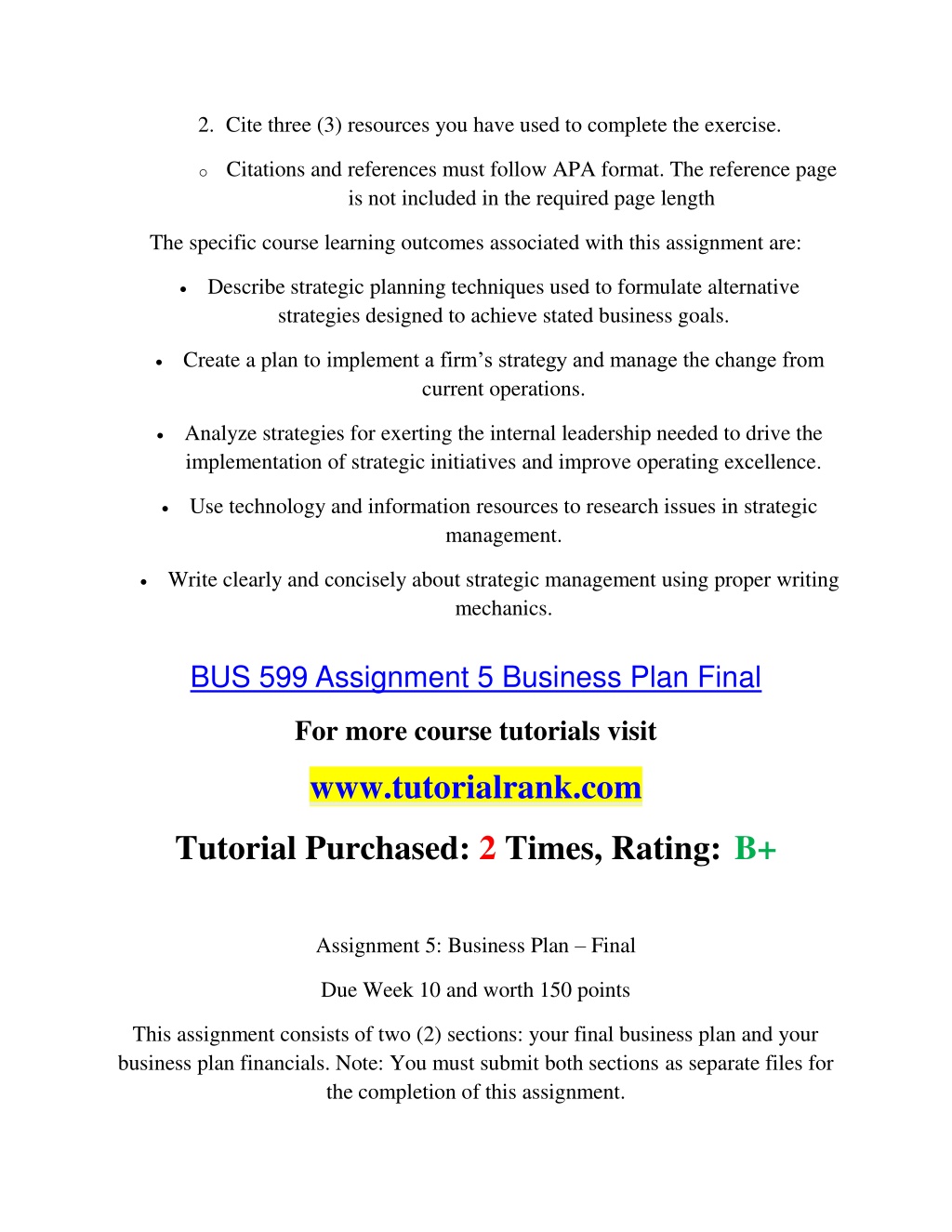 2. Cite three (3) resources you have used to complete the exercise.

o Citations and references must follow APA format. The reference page is not included in the required page length

The specific course learning outcomes associated with this assignment are:

• Describe strategic planning techniques used to formulate alternative strategies designed to achieve stated business goals.

• Create a plan to implement a firm's strategy and manage the change from current operations.

• Analyze strategies for exerting the internal leadership needed to drive the implementation of strategic initiatives and improve operating excellence.

• Use technology and information resources to research issues in strategic management.

• Write clearly and concisely about strategic management using proper writing mechanics.

BUS 599 Assignment 5 Business Plan Final

For more course tutorials visit

www.tutorialrank.com

Tutorial Purchased: 2 Times, Rating: B+

Assignment 5: Business Plan – Final

Due Week 10 and worth 150 points

This assignment consists of two (2) sections: your final business plan and your business plan financials. Note: You must submit both sections as separate files for the completion of this assignment.